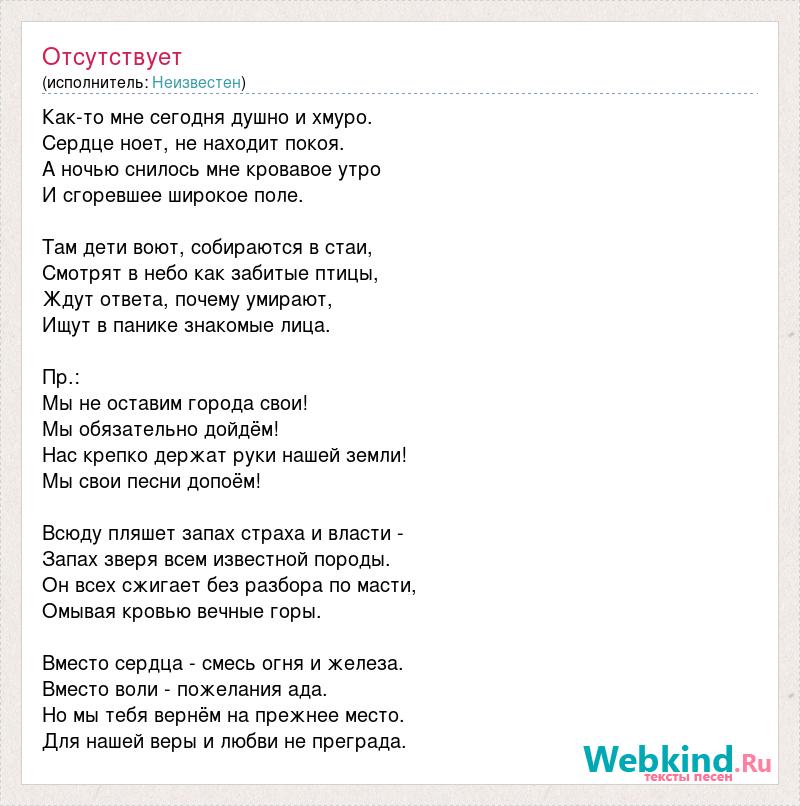 Отсутствует
(исполнитель: Неизвестен)

Как-то мне сегодня душно и хмуро.
Сердце ноет, не находит покоя.
А ночью снилось мне кровавое утро
И сгоревшее широкое поле.

Там дети воют, собираются в стаи,
Смотрят в небо как забитые птицы,
Ждут ответа, почему умирают,
Ищут в панике знакомые лица.

Пр.:
Мы не оставим города свои!
Мы обязательно дойдём!
Нас крепко держат руки нашей земли!
Мы свои песни допоём!

Всюду пляшет запах страха и власти -
Запах зверя всем известной породы.
Он всех сжигает без разбора по масти,
Омывая кровью вечные горы.

Вместо сердца - смесь огня и железа.
Вместо воли - пожелания ада.
Но мы тебя вернём на прежнее место.
Для нашей веры и любви не преграда.

Webkind.Ru
тексты песен